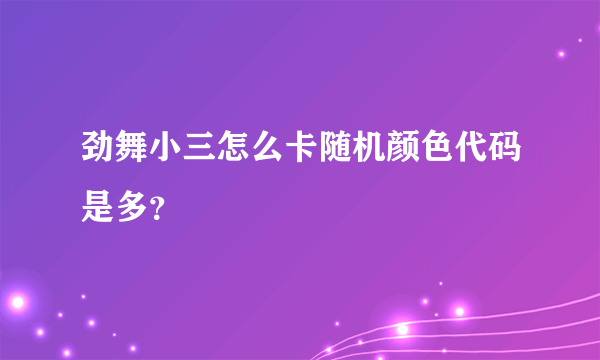 劲舞小三怎么卡随机颜色代码是多?